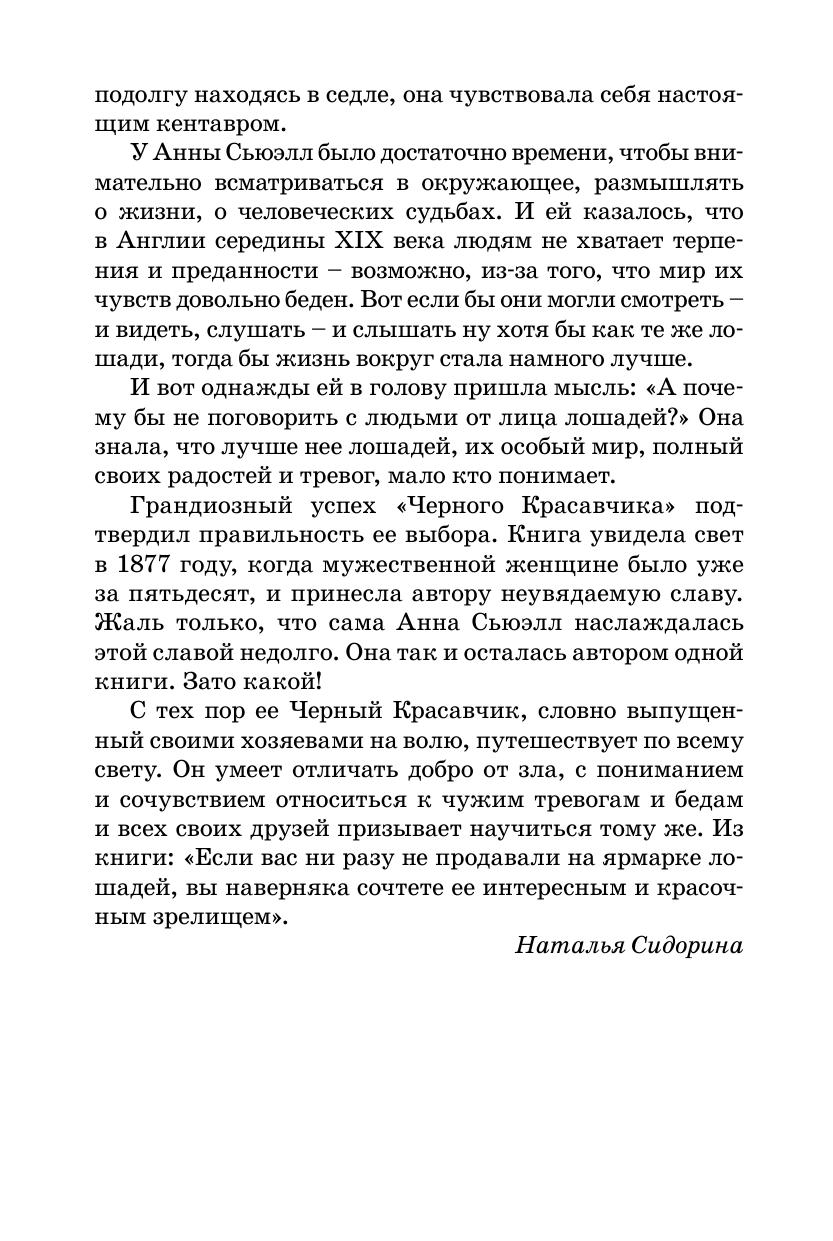 подолгу находясь в седле, она чувствовала себя настоящим кентавром.

У Анны Сьюэлл было достаточно времени, чтобы внимательно всматриваться в окружающее, размышлять о жизни, о человеческих судьбах. И ей казалось, что в Англии середины XIX века людям не хватает терпения и преданности – возможно, из-за того, что мир их чувств довольно беден. Вот если бы они могли смотреть – и видеть, слушать – и слышать ну хотя бы как те же лошади, тогда бы жизнь вокруг стала намного лучше.

И вот однажды ей в голову пришла мысль: «А почему бы не поговорить с людьми от лица лошадей?» Она знала, что лучше нее лошадей, их особый мир, полный своих радостей и тревог, мало кто понимает.

Грандиозный успех «Черного Красавчика» подтвердил правильность ее выбора. Книга увидела свет в 1877 году, когда мужественной женщине было уже за пятьдесят, и принесла автору неувядаемую славу. Жаль только, что сама Анна Сьюэлл наслаждалась этой славой недолго. Она так и осталась автором одной книги. Зато какой!

С тех пор ее Черный Красавчик, словно выпущенный своими хозяевами на волю, путешествует по всему свету. Он умеет отличать добро от зла, с пониманием и сочувствием относиться к чужим тревогам и бедам и всех своих друзей призывает научиться тому же. Из книги: «Если вас ни разу не продавали на ярмарке лошадей, вы наверняка сочтете ее интересным и красочным зрелищем».

Наталья Сидорина